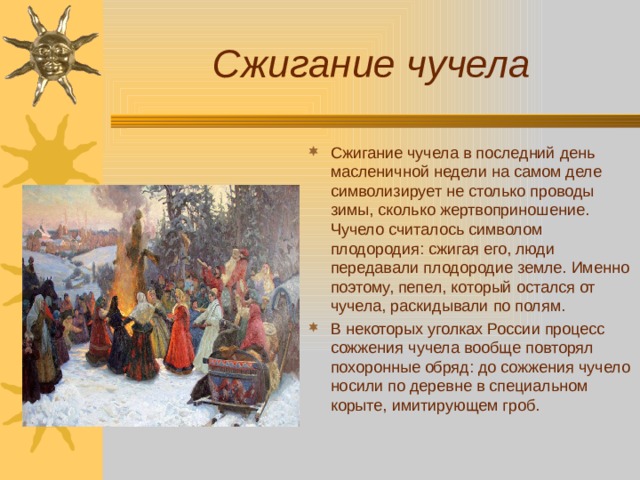 Сжигание чучела

Сжигание чучела в последний день масленичной недели на самом деле символизирует не столько проводы зимы, сколько жертвоприношение. Чучело считалось символом плодородия: сжигая его, люди передавали плодородие земле. Именно поэтому, пепел, который остался от чучела, раскидывали по полям.

В некоторых уголках России процесс сожжения чучела вообще повторял похоронные обряд: до сожжения чучело носили по деревне в специальном корыте, имитирующем гроб.